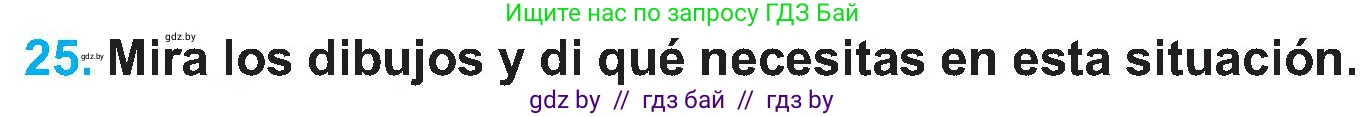 gdz.by
Ищите нас по запросу ГДЗ Бай
25. gdz.by Mira los dibujos y di qué necesitas en esta situación.
gdz by // гдз бай // гдз by